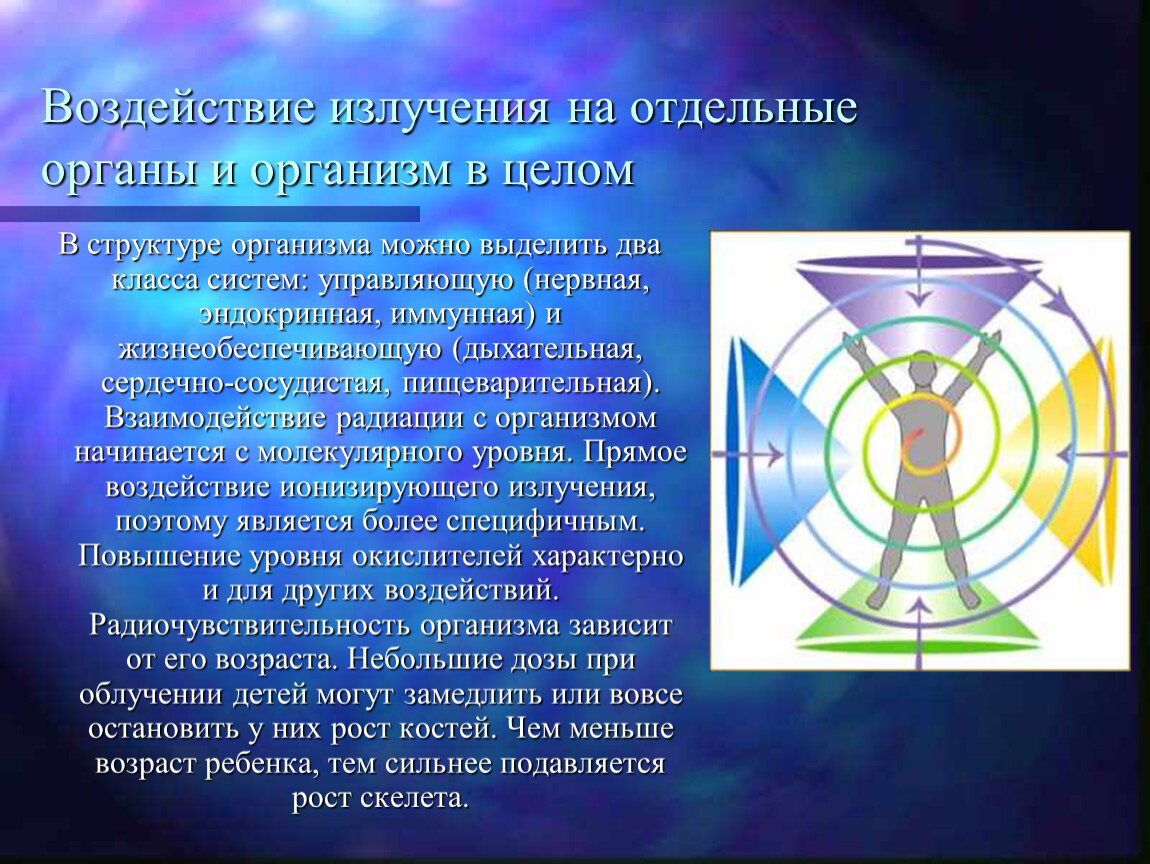 Воздействие излучения на отдельные органы и организм в целом

В структуре организма можно выделить два класса систем: управляющую (нервная, эндокринная, иммунная) и жизнеобеспечивающую (дыхательная, сердечно-сосудистая, пищеварительная). Взаимодействие радиации с организмом начинается с молекулярного уровня. Прямое воздействие ионизирующего излучения, поэтому является более специфичным. Повышение уровня окислителей характерно и для других воздействий. Радиочувствительность организма зависит от его возраста. Небольшие дозы при облучении детей могут замедлить или вовсе остановить у них рост костей. Чем меньше возраст ребенка, тем сильнее подавляется рост скелета.